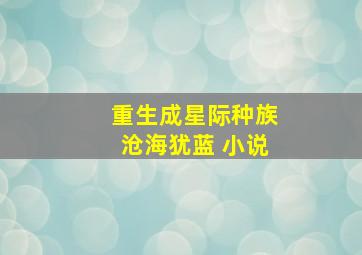 重生成星际种族
沧海犹蓝 小说